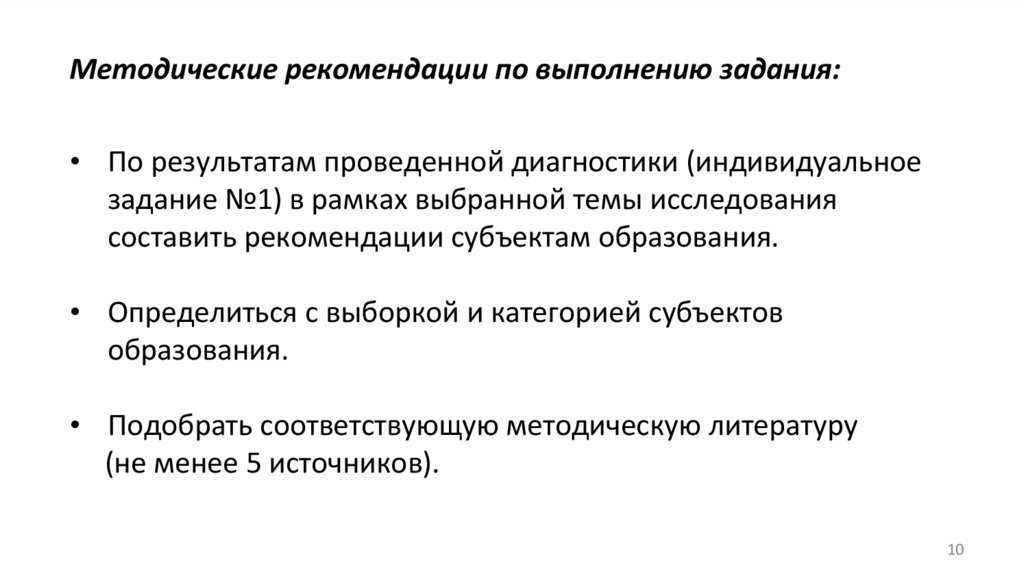 Методические рекомендации по выполнению задания:

• По результатам проведенной диагностики (индивидуальное задание №1) в рамках выбранной темы исследования составить рекомендации субъектам образования.

• Определиться с выборкой и категорией субъектов образования.

• Подобрать соответствующую методическую литературу (не менее 5 источников).

10